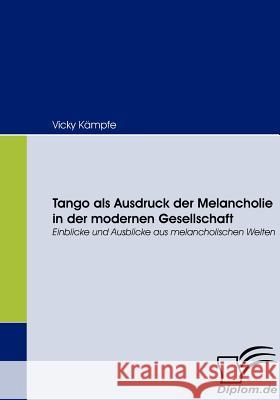 Vicky Kämpfe

Tango als Ausdruck der Melancholie in der modernen Gesellschaft
Einblicke und Ausblicke aus melancholischen Welten

Kraina Książek
Diplom.de